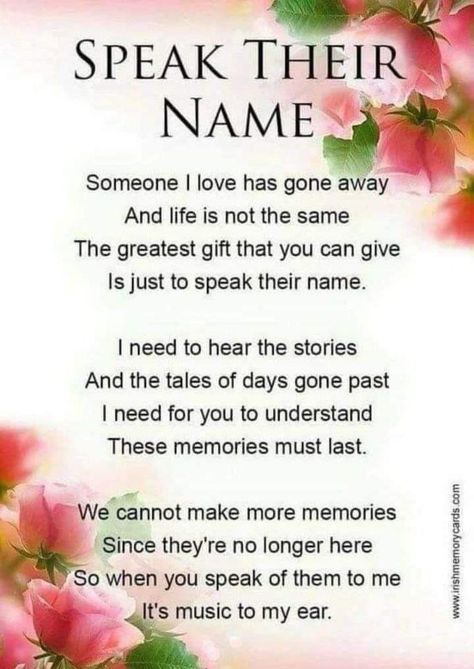 SPEAK THEIR NAME

Someone I love has gone away
And life is not the same
The greatest gift that you can give
Is just to speak their name.

I need to hear the stories
And the tales of days gone past
I need for you to understand
These memories must last.

We cannot make more memories
Since they're no longer here
So when you speak of them to me
It's music to my ear.

www.irishmemorycards.com